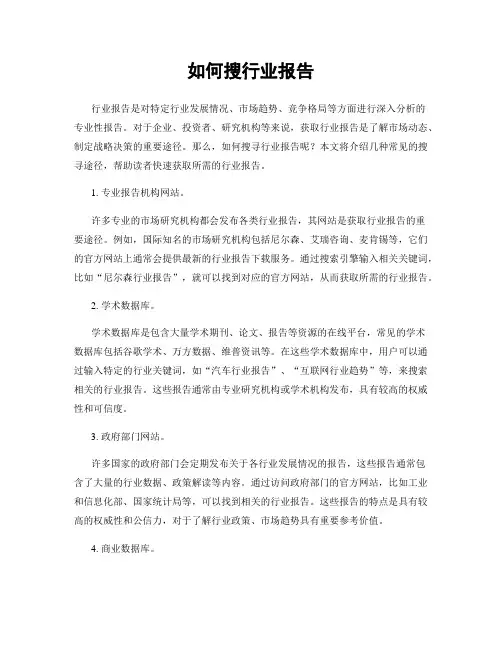 如何搜行业报告

行业报告是对特定行业发展情况、市场趋势、竞争格局等方面进行深入分析的专业性报告。对于企业、投资者、研究机构等来说，获取行业报告是了解市场动态、制定战略决策的重要途径。那么，如何搜寻行业报告呢？本文将介绍几种常见的搜寻途径，帮助读者快速获取所需的行业报告。

1. 专业报告机构网站。

许多专业的市场研究机构都会发布各类行业报告，其网站是获取行业报告的重要途径。例如，国际知名的市场研究机构包括尼尔森、艾瑞咨询、麦肯锡等，它们的官方网站上通常会提供最新的行业报告下载服务。通过搜索引擎输入相关关键词，比如“尼尔森行业报告”，就可以找到对应的官方网站，从而获取所需的行业报告。

2. 学术数据库。

学术数据库是包含大量学术期刊、论文、报告等资源的在线平台，常见的学术数据库包括谷歌学术、万方数据、维普资讯等。在这些学术数据库中，用户可以通过输入特定的行业关键词，如“汽车行业报告”、“互联网行业趋势”等，来搜索相关的行业报告。这些报告通常由专业研究机构或学术机构发布，具有较高的权威性和可信度。

3. 政府部门网站。

许多国家的政府部门会定期发布关于各行业发展情况的报告，这些报告通常包含了大量的行业数据、政策解读等内容。通过访问政府部门的官方网站，比如工业和信息化部、国家统计局等，可以找到相关的行业报告。这些报告的特点是具有较高的权威性和公信力，对于了解行业政策、市场趋势具有重要参考价值。

4. 商业数据库。